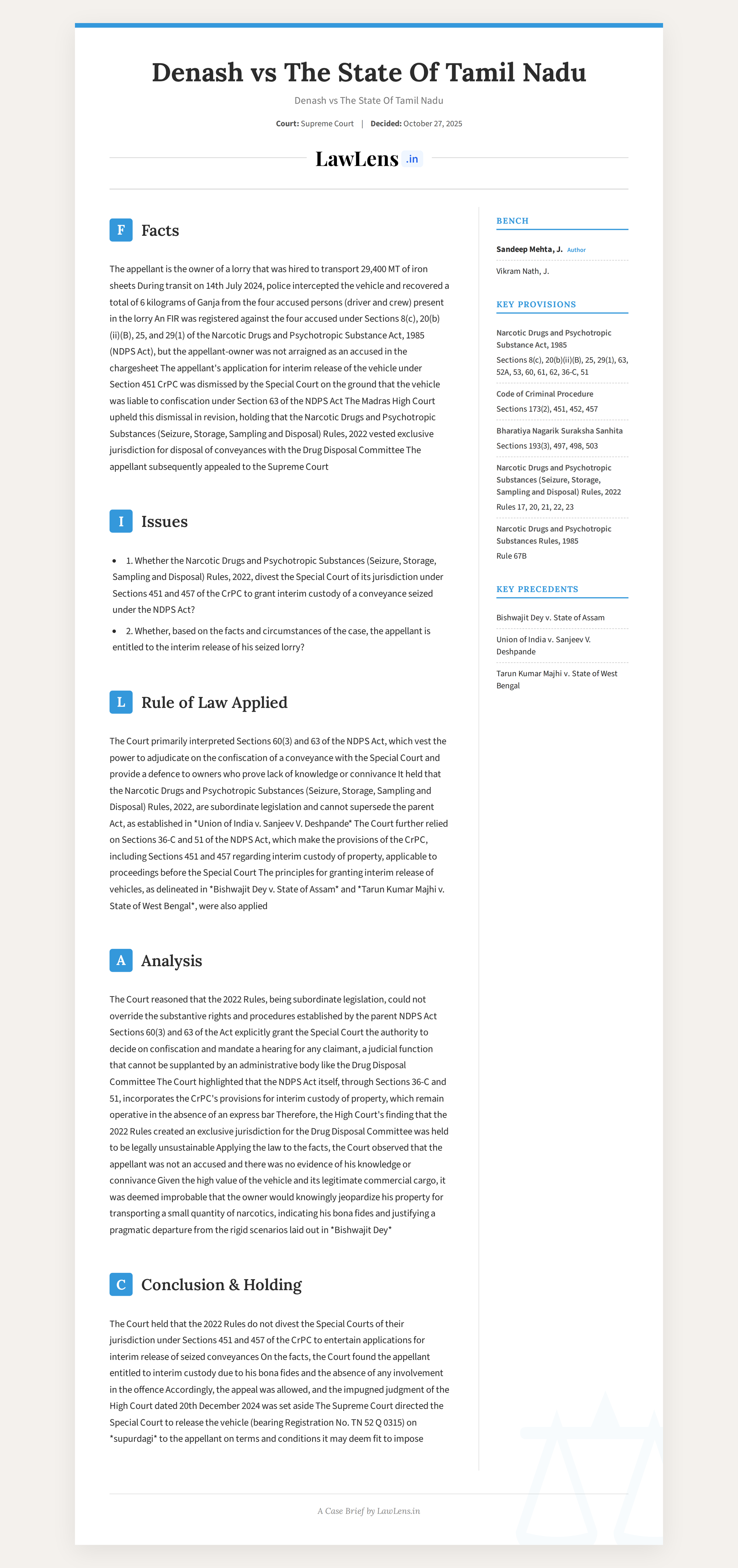 Denash vs The State Of Tamil Nadu

Denash vs The State Of Tamil Nadu

Court: Supreme Court | Decided: October 27, 2025

LawLens .in

F Facts

The appellant is the owner of a lorry that was hired to transport 29,400 MT of iron sheets During transit on 14th July 2024, police intercepted the vehicle and recovered a total of 6 kilograms of Ganja from the four accused persons (driver and crew) present in the lorry An FIR was registered against the four accused under Sections 8(c), 20(b)(ii)(B), 25, and 29(1) of the Narcotic Drugs and Psychotropic Substance Act, 1985 (NDPS Act), but the appellant-owner was not arraigned as an accused in the chargesheet The appellant's application for interim release of the vehicle under Section 451 CrPC was dismissed by the Special Court on the ground that the vehicle was liable to confiscation under Section 63 of the NDPS Act The Madras High Court upheld this dismissal in revision, holding that the Narcotic Drugs and Psychotropic Substances (Seizure, Storage, Sampling and Disposal) Rules, 2022 vested exclusive jurisdiction for disposal of conveyances with the Drug Disposal Committee The appellant subsequently appealed to the Supreme Court

I Issues

• 1. Whether the Narcotic Drugs and Psychotropic Substances (Seizure, Storage, Sampling and Disposal) Rules, 2022, divest the Special Court of its jurisdiction under Sections 451 and 457 of the CrPC to grant interim custody of a conveyance seized under the NDPS Act?

• 2. Whether, based on the facts and circumstances of the case, the appellant is entitled to the interim release of his seized lorry?

L Rule of Law Applied

The Court primarily interpreted Sections 60(3) and 63 of the NDPS Act, which vest the power to adjudicate on the confiscation of a conveyance with the Special Court and provide a defence to owners who prove lack of knowledge or connivance It held that the Narcotic Drugs and Psychotropic Substances (Seizure, Storage, Sampling and Disposal) Rules, 2022, are subordinate legislation and cannot supersede the parent Act, as established in *Union of India v. Sanjeev V. Deshpande* The Court further relied on Sections 36-C and 51 of the NDPS Act, which make the provisions of the CrPC, including Sections 451 and 457 regarding interim custody of property, applicable to proceedings before the Special Court The principles for granting interim release of vehicles, as delineated in *Bishwajit Dey v. State of Assam* and *Tarun Kumar Majhi v. State of West Bengal*, were also applied

A Analysis

The Court reasoned that the 2022 Rules, being subordinate legislation, could not override the substantive rights and procedures established by the parent NDPS Act Sections 60(3) and 63 of the Act explicitly grant the Special Court the authority to decide on confiscation and mandate a hearing for any claimant, a judicial function that cannot be supplanted by an administrative body like the Drug Disposal Committee The Court highlighted that the NDPS Act itself, through Sections 36-C and 51, incorporates the CrPC's provisions for interim custody of property, which remain operative in the absence of an express bar Therefore, the High Court's finding that the 2022 Rules created an exclusive jurisdiction for the Drug Disposal Committee was held to be legally unsustainable Applying the law to the facts, the Court observed that the appellant was not an accused and there was no evidence of his knowledge or connivance Given the high value of the vehicle and its legitimate commercial cargo, it was deemed improbable that the owner would knowingly jeopardize his property for transporting a small quantity of narcotics, indicating his bona fides and justifying a pragmatic departure from the rigid scenarios laid out in *Bishwajit Dey*

C Conclusion & Holding

The Court held that the 2022 Rules do not divest the Special Courts of their jurisdiction under Sections 451 and 457 of the CrPC to entertain applications for interim release of seized conveyances On the facts, the Court found the appellant entitled to interim custody due to his bona fides and the absence of any involvement in the offence Accordingly, the appeal was allowed, and the impugned judgment of the High Court dated 20th December 2024 was set aside The Supreme Court directed the Special Court to release the vehicle (bearing Registration No. TN 52 Q 0315) on *supurdagi* to the appellant on terms and conditions it may deem fit to impose

BENCH

Sandeep Mehta, J. Author

Vikram Nath, J.

KEY PROVISIONS

Narcotic Drugs and Psychotropic Substance Act, 1985
Sections 8(c), 20(b)(ii)(B), 25, 29(1), 63, 52A, 53, 60, 61, 62, 36-C, 51

Code of Criminal Procedure
Sections 173(2), 451, 452, 457

Bharatiya Nagarik Suraksha Sanhita
Sections 193(3), 497, 498, 503

Narcotic Drugs and Psychotropic Substances (Seizure, Storage, Sampling and Disposal) Rules, 2022
Rules 17, 20, 21, 22, 23

Narcotic Drugs and Psychotropic Substances Rules, 1985
Rule 67B

KEY PRECEDENTS

Bishwajit Dey v. State of Assam

Union of India v. Sanjeev V. Deshpande

Tarun Kumar Majhi v. State of West Bengal

A Case Brief by LawLens.in